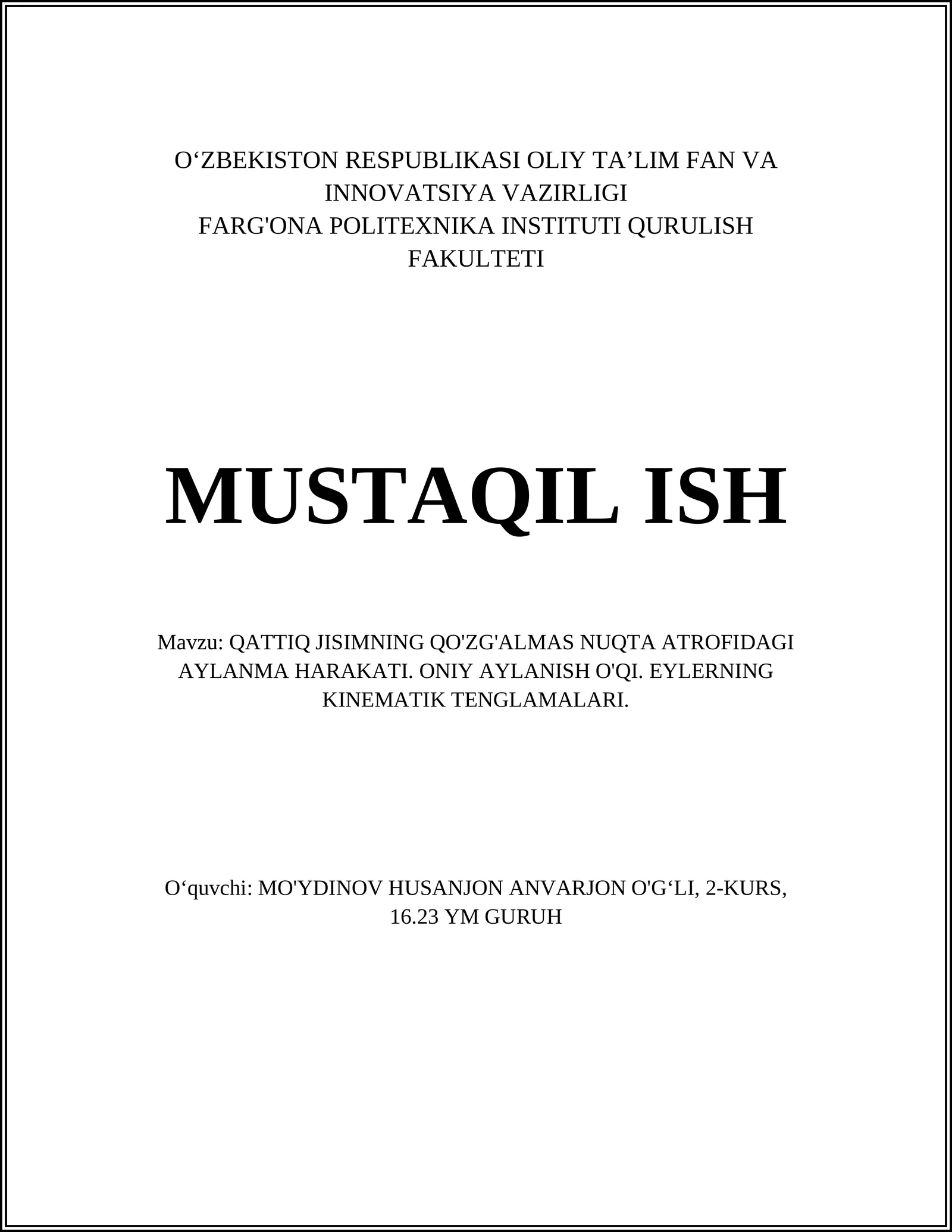 O‘ZBEKISTON RESPUBLIKASI OLIY TA’LIM FAN VA INNOVATSIYA VAZIRLIGI
FARG'ONA POLITEXNIKA INSTITUTI QURULISH FAKULTETI

MUSTAQIL ISH

Mavzu: QATTIQ JISIMNING QO'ZG'ALMAS NUQTA ATROFIDAGI AYLANMA HARAKATI. ONIY AYLANISH O'QI. EYLERNING KINEMATIK TENGLAMALARI.

O‘quvchi: MO'YDINOV HUSANJON ANVARJON O'G‘LI, 2-KURS, 16.23 YM GURUH